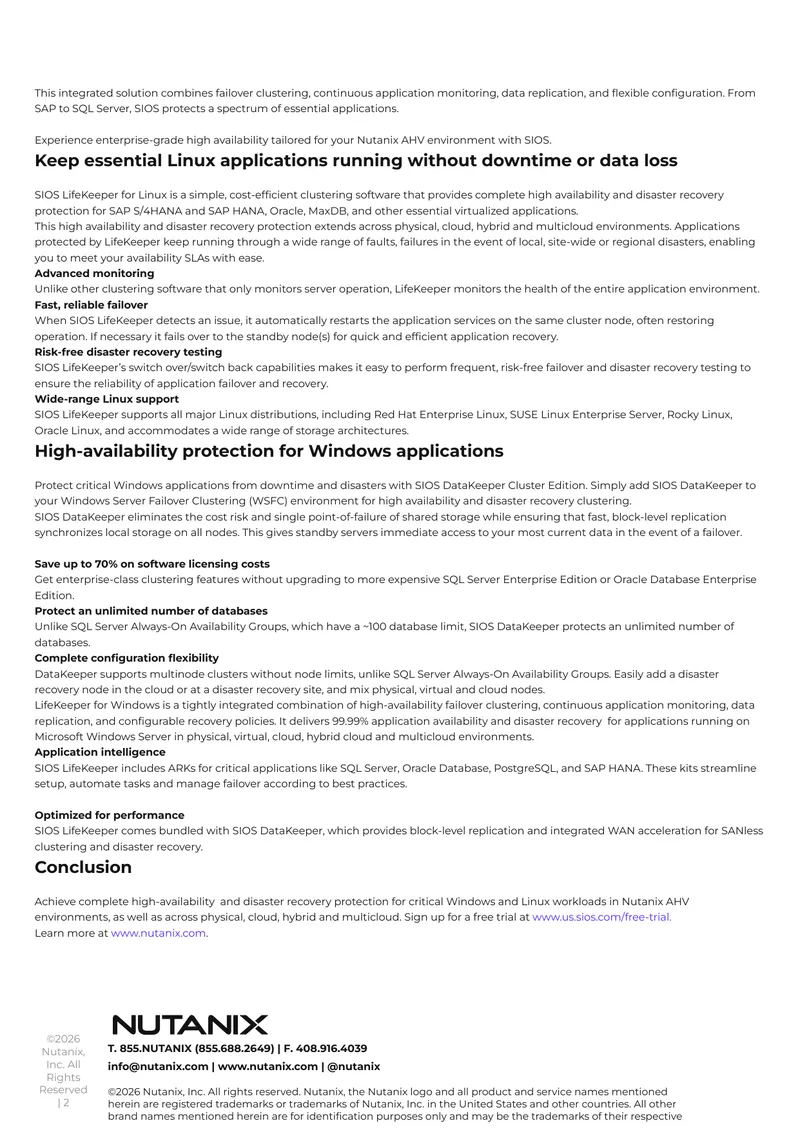 This integrated solution combines failover clustering, continuous application monitoring, data replication, and flexible configuration. From SAP to SQL Server, SIOS protects a spectrum of essential applications.

Experience enterprise-grade high availability tailored for your Nutanix AHV environment with SIOS.

Keep essential Linux applications running without downtime or data loss

SIOS LifeKeeper for Linux is a simple, cost-efficient clustering software that provides complete high availability and disaster recovery protection for SAP S/4HANA and SAP HANA, Oracle, MaxDB, and other essential virtualized applications.
This high availability and disaster recovery protection extends across physical, cloud, hybrid and multicloud environments. Applications protected by LifeKeeper keep running through a wide range of faults, failures in the event of local, site-wide or regional disasters, enabling you to meet your availability SLAs with ease.

Advanced monitoring
Unlike other clustering software that only monitors server operation, LifeKeeper monitors the health of the entire application environment.

Fast, reliable failover
When SIOS LifeKeeper detects an issue, it automatically restarts the application services on the same cluster node, often restoring operation. If necessary it fails over to the standby node(s) for quick and efficient application recovery.

Risk-free disaster recovery testing
SIOS LifeKeeper's switch over/switch back capabilities makes it easy to perform frequent, risk-free failover and disaster recovery testing to ensure the reliability of application failover and recovery.

Wide-range Linux support
SIOS LifeKeeper supports all major Linux distributions, including Red Hat Enterprise Linux, SUSE Linux Enterprise Server, Rocky Linux, Oracle Linux, and accommodates a wide range of storage architectures.

High-availability protection for Windows applications

Protect critical Windows applications from downtime and disasters with SIOS DataKeeper Cluster Edition. Simply add SIOS DataKeeper to your Windows Server Failover Clustering (WSFC) environment for high availability and disaster recovery clustering.
SIOS DataKeeper eliminates the cost risk and single point-of-failure of shared storage while ensuring that fast, block-level replication synchronizes local storage on all nodes. This gives standby servers immediate access to your most current data in the event of a failover.

Save up to 70% on software licensing costs
Get enterprise-class clustering features without upgrading to more expensive SQL Server Enterprise Edition or Oracle Database Enterprise Edition.

Protect an unlimited number of databases
Unlike SQL Server Always-On Availability Groups, which have a ~100 database limit, SIOS DataKeeper protects an unlimited number of databases.

Complete configuration flexibility
DataKeeper supports multinode clusters without node limits, unlike SQL Server Always-On Availability Groups. Easily add a disaster recovery node in the cloud or at a disaster recovery site, and mix physical, virtual and cloud nodes.
LifeKeeper for Windows is a tightly integrated combination of high-availability failover clustering, continuous application monitoring, data replication, and configurable recovery policies. It delivers 99.99% application availability and disaster recovery for applications running on Microsoft Windows Server in physical, virtual, cloud, hybrid cloud and multicloud environments.

Application intelligence
SIOS LifeKeeper includes ARKs for critical applications like SQL Server, Oracle Database, PostgreSQL, and SAP HANA. These kits streamline setup, automate tasks and manage failover according to best practices.

Optimized for performance
SIOS LifeKeeper comes bundled with SIOS DataKeeper, which provides block-level replication and integrated WAN acceleration for SANless clustering and disaster recovery.

Conclusion

Achieve complete high-availability and disaster recovery protection for critical Windows and Linux workloads in Nutanix AHV environments, as well as across physical, cloud, hybrid and multicloud. Sign up for a free trial at www.us.sios.com/free-trial.
Learn more at www.nutanix.com.

©2026 Nutanix, Inc. All Rights Reserved | 2

NUTANIX

T. 855.NUTANIX (855.688.2649) | F. 408.916.4039
info@nutanix.com | www.nutanix.com | @nutanix

©2026 Nutanix, Inc. All rights reserved. Nutanix, the Nutanix logo and all product and service names mentioned herein are registered trademarks or trademarks of Nutanix, Inc. in the United States and other countries. All other brand names mentioned herein are for identification purposes only and may be the trademarks of their respective